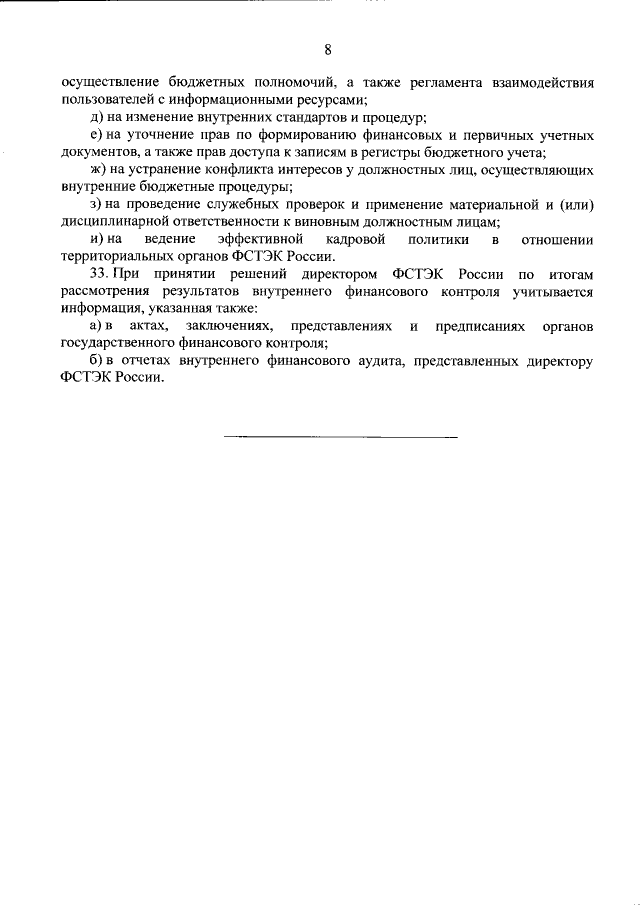 8

осуществление бюджетных полномочий, а также регламента взаимодействия пользователей с информационными ресурсами;

д) на изменение внутренних стандартов и процедур;

е) на уточнение прав по формированию финансовых и первичных учетных документов, а также прав доступа к записям в регистры бюджетного учета;

ж) на устранение конфликта интересов у должностных лиц, осуществляющих внутренние бюджетные процедуры;

з) на проведение служебных проверок и применение материальной и (или) дисциплинарной ответственности к виновным должностным лицам;

и) на ведение эффективной кадровой политики в отношении территориальных органов ФСТЭК России.

33. При принятии решений директором ФСТЭК России по итогам рассмотрения результатов внутреннего финансового контроля учитывается информация, указанная также:

а) в актах, заключениях, представлениях и предписаниях органов государственного финансового контроля;

б) в отчетах внутреннего финансового аудита, представленных директору ФСТЭК России.